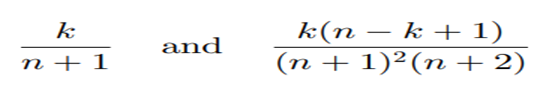 $\frac{k}{n+1}$ and $\frac{k(n-k+1)}{(n+1)^2(n+2)}$